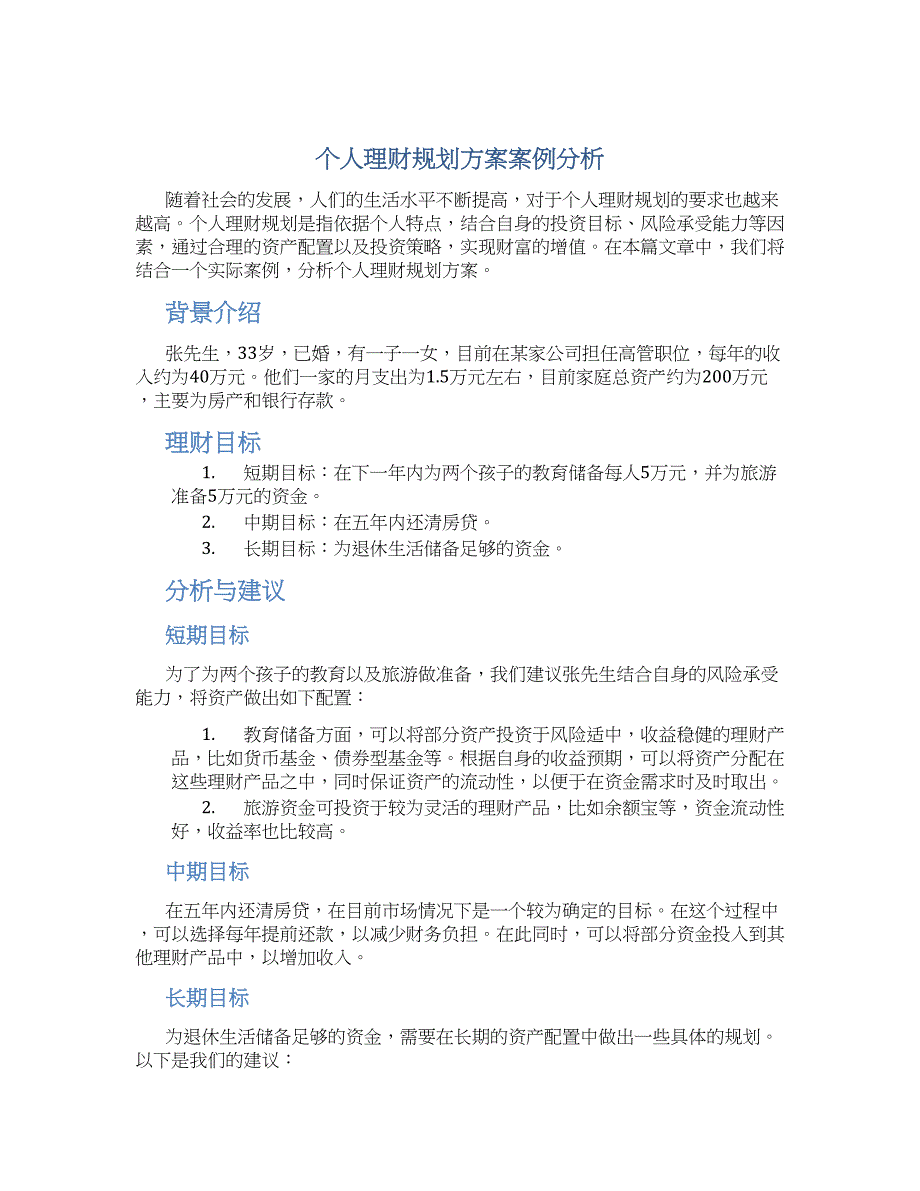 个人理财规划方案案例分析

随着社会的发展，人们的生活水平不断提高，对于个人理财规划的要求也越来越高。个人理财规划是指依据个人特点，结合自身的投资目标、风险承受能力等因素，通过合理的资产配置以及投资策略，实现财富的增值。在本篇文章中，我们将结合一个实际案例，分析个人理财规划方案。

背景介绍

张先生，33岁，已婚，有一子一女，目前在某家公司担任高管职位，每年的收入约为40万元。他们一家的月支出为1.5万元左右，目前家庭总资产约为200万元，主要为房产和银行存款。

理财目标

1. 短期目标：在下一年内为两个孩子的教育储备每人5万元，并为旅游准备5万元的资金。
2. 中期目标：在五年内还清房贷。
3. 长期目标：为退休生活储备足够的资金。

分析与建议

短期目标

为了为两个孩子的教育以及旅游做准备，我们建议张先生结合自身的风险承受能力，将资产做出如下配置：

1. 教育储备方面，可以将部分资产投资于风险适中，收益稳健的理财产品，比如货币基金、债券型基金等。根据自身的收益预期，可以将资产分配在这些理财产品之中，同时保证资产的流动性，以便于在资金需求时及时取出。
2. 旅游资金可投资于较为灵活的理财产品，比如余额宝等，资金流动性好，收益率也比较高。

中期目标

在五年内还清房贷，在目前市场情况下是一个较为确定的目标。在这个过程中，可以选择每年提前还款，以减少财务负担。在此同时，可以将部分资金投入到其他理财产品中，以增加收入。

长期目标

为退休生活储备足够的资金，需要在长期的资产配置中做出一些具体的规划。以下是我们的建议：